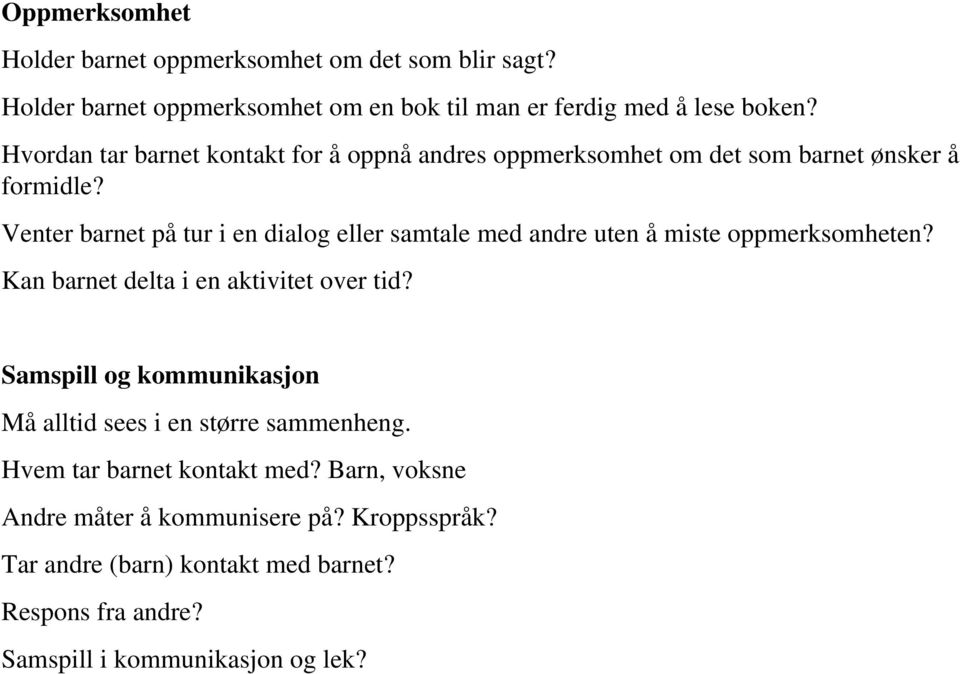 Oppmerksomhet

Holder barnet oppmerksomhet om det som blir sagt?

Holder barnet oppmerksomhet om en bok til man er ferdig med å lese boken?

Hvordan tar barnet kontakt for å oppnå andres oppmerksomhet om det som barnet ønsker å formidle?

Venter barnet på tur i en dialog eller samtale med andre uten å miste oppmerksomheten?

Kan barnet delta i en aktivitet over tid?

Samspill og kommunikasjon

Må alltid sees i en større sammenheng.

Hvem tar barnet kontakt med? Barn, voksne

Andre måter å kommunisere på? Kroppsspråk?

Tar andre (barn) kontakt med barnet?

Respons fra andre?

Samspill i kommunikasjon og lek?